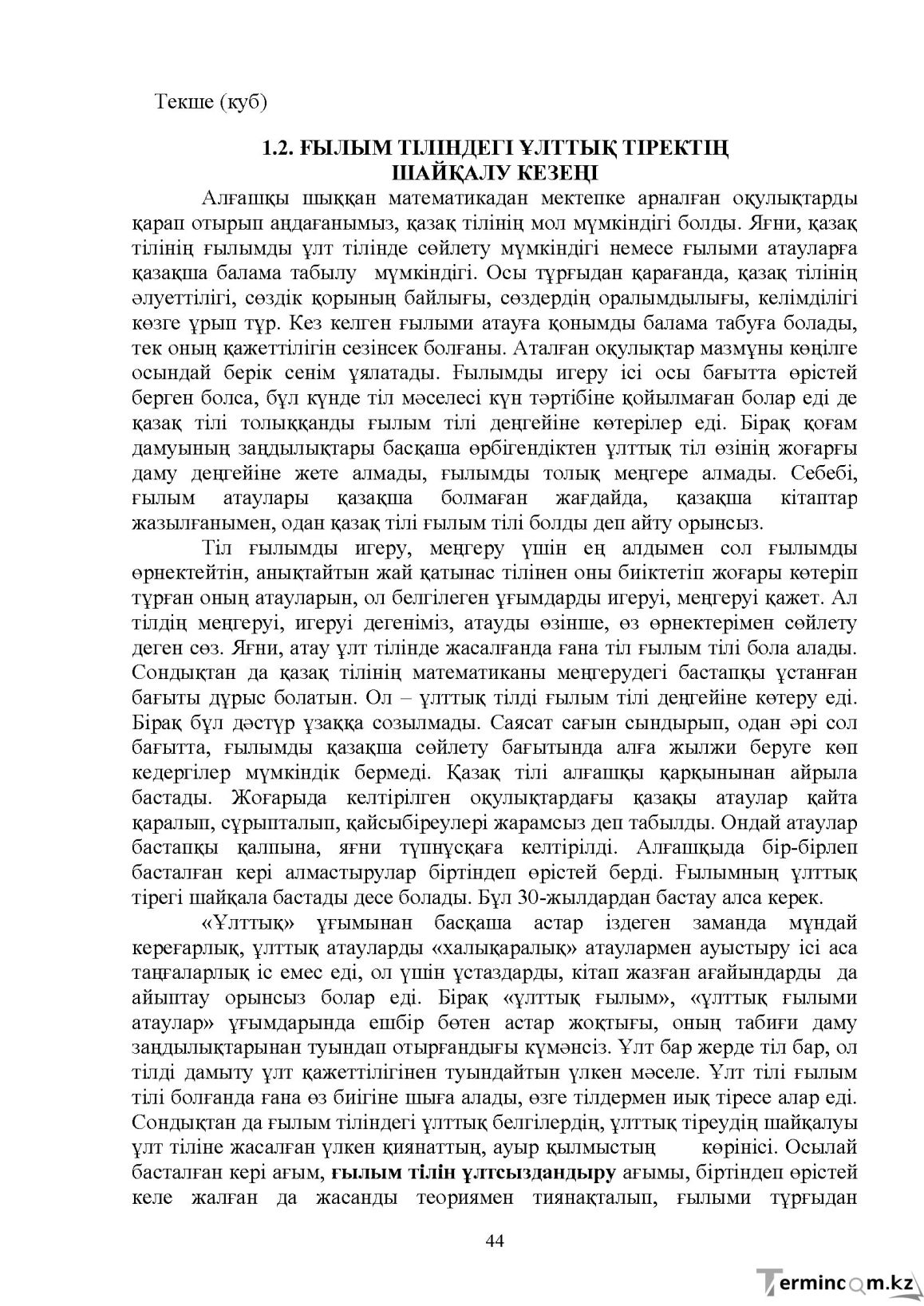 Текше (куб)

1.2. ҒЫЛЫМ ТІЛІНДЕГІ ҰЛТТЫҚ ТІРЕКТІҢ ШАЙҚАЛУ КЕЗЕҢІ

Алғашқы шыққан математикадан мектепке арналған оқулықтарды қарап отырып аңдағанымыз, қазақ тілінің мол мүмкіндігі болды. Яғни, қазақ тілінің ғылымды ұлт тілінде сөйлету мүмкіндігі немесе ғылыми атауларға қазақша балама табылу мүмкіндігі. Осы тұрғыдан қарағанда, қазақ тілінің әлуеттілігі, сөздік қорының байлығы, сөздердің оралымдылығы, келімділігі көзге ұрып тұр. Кез келген ғылыми атауға қонымды балама табуға болады, тек оның қажеттілігін сезінсек болғаны. Аталған оқулықтар мазмұны көңілге осындай берік сенім ұялатады. Ғылымды игеру ісі осы бағытта өрістей берген болса, бұл күнде тіл мәселесі күн тәртібіне қойылмаған болар еді де қазақ тілі толыққанды ғылым тілі деңгейіне көтерілер еді. Бірақ қоғам дамуының заңдылықтары басқаша өрбігендіктен ұлттық тіл өзінің жоғарғы даму деңгейіне жете алмады, ғылымды толық меңгере алмады. Себебі, ғылым атаулары қазақша болмаған жағдайда, қазақша кітаптар жазылғанымен, одан қазақ тілі ғылым тілі болды деп айту орынсыз.

Тіл ғылымды игеру, меңгеру үшін ең алдымен сол ғылымды өрнектейтін, анықтайтын жай қатынас тілінен оны биіктетіп жоғары көтеріп тұрған оның атауларын, ол белгілеген ұғымдарды игеруі, меңгеруі қажет. Ал тілдің меңгеруі, игеруі дегеніміз, атауды өзінше, өз өрнектерімен сөйлету деген сөз. Яғни, атау ұлт тілінде жасалғанда ғана тіл ғылым тілі бола алады. Сондықтан да қазақ тілінің математиканы меңгерудегі бастапқы ұстанған бағыты дұрыс болатын. Ол – ұлттық тілді ғылым тілі деңгейіне көтеру еді. Бірақ бұл дәстүр ұзаққа созылмады. Саясат сағын сындырып, одан әрі сол бағытта, ғылымды қазақша сөйлету бағытында алға жылжи беруге көп кедергілер мүмкіндік бермеді. Қазақ тілі алғашқы қарқынынан айрыла бастады. Жоғарыда келтірілген оқулықтардағы қазақы атаулар қайта қаралып, сұрыпталып, қайсыбіреулері жарамсыз деп табылды. Ондай атаулар бастапқы қалпына, яғни түпнұсқаға келтірілді. Алғашқыда бір-бірлеп басталған кері алмастырулар біртіндеп өрістей берді. Ғылымның ұлттық тірегі шайқала бастады десе болады. Бұл 30-жылдардан бастау алса керек.

«Ұлттық» ұғымынан басқаша астар іздеген заманда мұндай кереғарлық, ұлттық атауларды «халықаралық» атаулармен ауыстыру ісі аса таңғаларлық іс емес еді, ол үшін ұстаздарды, кітап жазған ағайындарды да айыптау орынсыз болар еді. Бірақ «ұлттық ғылым», «ұлттық ғылыми атаулар» ұғымдарында ешбір бөтен астар жоқтығы, оның табиғи даму заңдылықтарынан туындап отырғандығы күмәнсіз. Ұлт бар жерде тіл бар, ол тілді дамыту ұлт қажеттілігінен туындайтын үлкен мәселе. Ұлт тілі ғылым тілі болғанда ғана өз биігіне шыға алады, өзге тілдермен иық тіресе алар еді. Сондықтан да ғылым тіліндегі ұлттық белгілердің, ұлттық тіреудің шайқалуы ұлт тіліне жасалған үлкен қиянаттың, ауыр қылмыстың көрінісі. Осылай басталған кері ағым, ғылым тілін ұлтсыздандыру ағымы, біртіндеп өрістей келе жалған да жасанды теориямен тиянақталып, ғылыми тұрғыдан

44

Termincom.kz